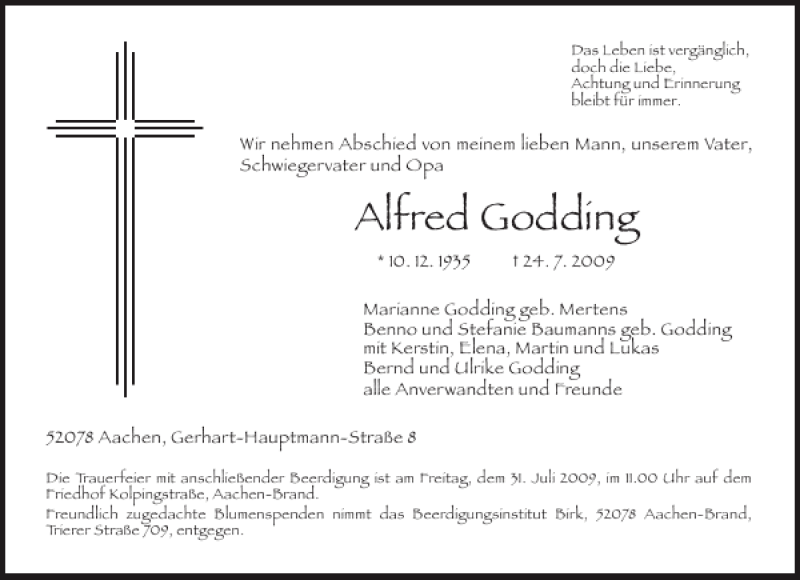 Das Leben ist vergänglich,
doch die Liebe,
Achtung und Erinnerung
bleibt für immer.

Wir nehmen Abschied von meinem lieben Mann, unserem Vater, Schwiegervater und Opa

Alfred Godding

* 10. 12. 1935 † 24. 7. 2009

Marianne Godding geb. Mertens
Benno und Stefanie Baumanns geb. Godding
mit Kerstin, Elena, Martin und Lukas
Bernd und Ulrike Godding
alle Anverwandten und Freunde

52078 Aachen, Gerhart-Hauptmann-Straße 8

Die Trauerfeier mit anschließender Beerdigung ist am Freitag, dem 31. Juli 2009, im 11.00 Uhr auf dem Friedhof Kolpingstraße, Aachen-Brand.
Freundlich zugedachte Blumenspenden nimmt das Beerdigungsinstitut Birk, 52078 Aachen-Brand, Trierer Straße 709, entgegen.